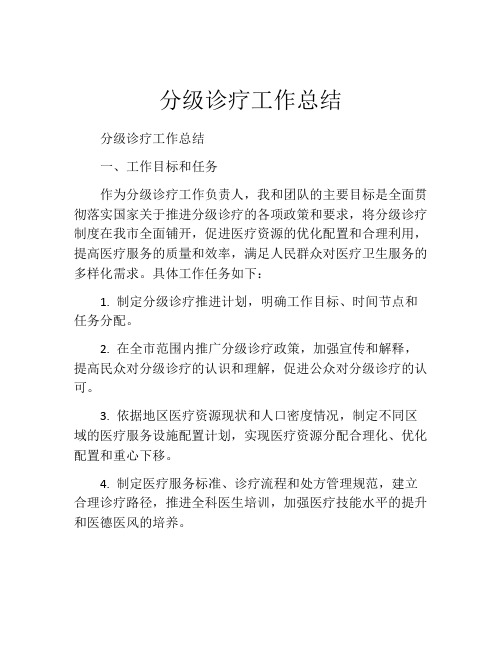 分级诊疗工作总结

分级诊疗工作总结

一、工作目标和任务

作为分级诊疗工作负责人，我和团队的主要目标是全面贯彻落实国家关于推进分级诊疗的各项政策和要求，将分级诊疗制度在我市全面铺开，促进医疗资源的优化配置和合理利用，提高医疗服务的质量和效率，满足人民群众对医疗卫生服务的多样化需求。具体工作任务如下：

1. 制定分级诊疗推进计划，明确工作目标、时间节点和任务分配。

2. 在全市范围内推广分级诊疗政策，加强宣传和解释，提高民众对分级诊疗的认识和理解，促进公众对分级诊疗的认可。

3. 依据地区医疗资源现状和人口密度情况，制定不同区域的医疗服务设施配置计划，实现医疗资源分配合理化、优化配置和重心下移。

4. 制定医疗服务标准、诊疗流程和处方管理规范，建立合理诊疗路径，推进全科医生培训，加强医疗技能水平的提升和医德医风的培养。